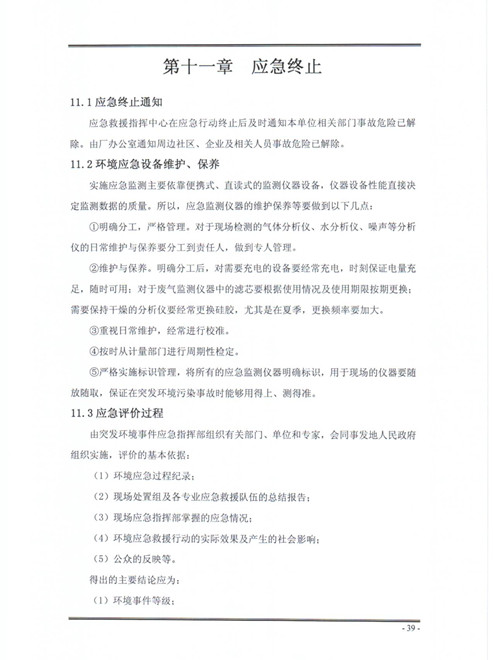 第十一章　应急终止

11.1 应急终止通知

应急救援指挥中心在应急行动终止后及时通知本单位相关部门事故危险已解除。由厂办公室通知周边社区、企业及相关人员事故危险已解除。

11.2 环境应急设备维护、保养

实施应急监测主要依靠便携式、直读式的监测仪器设备，仪器设备性能直接决定监测数据的质量。所以，应急监测仪器的维护保养等要做到以下几点：

①明确分工，严格管理。对于现场检测的气体分析仪、水分析仪、噪声等分析仪的日常维护与保养要分工到责任人，做到专人管理。

②维护与保养。明确分工后，对需要充电的设备要经常充电，时刻保证电量充足，随时可用；对于废气监测仪器中的滤芯要根据使用情况及使用期限按期更换；需要保持干燥的分析仪要经常更换硅胶，尤其是在夏季，更换频率要加大。

③重视日常维护，经常进行校准。

④按时从计量部门进行周期性检定。

⑤严格实施标识管理，将所有的应急监测仪器明确标识，用于现场的仪器要随放随取，保证在突发环境污染事故时能够用得上、测得准。

11.3 应急评价过程

由突发环境事件应急指挥部组织有关部门、单位和专家，会同事发地人民政府组织实施，评价的基本依据：

（1）环境应急过程纪录；

（2）现场处置组及各专业应急救援队伍的总结报告；

（3）现场应急指挥部掌握的应急情况；

（4）环境应急救援行动的实际效果及产生的社会影响；

（5）公众的反映等。

得出的主要结论应为：

（1）环境事件等级；

- 39 -